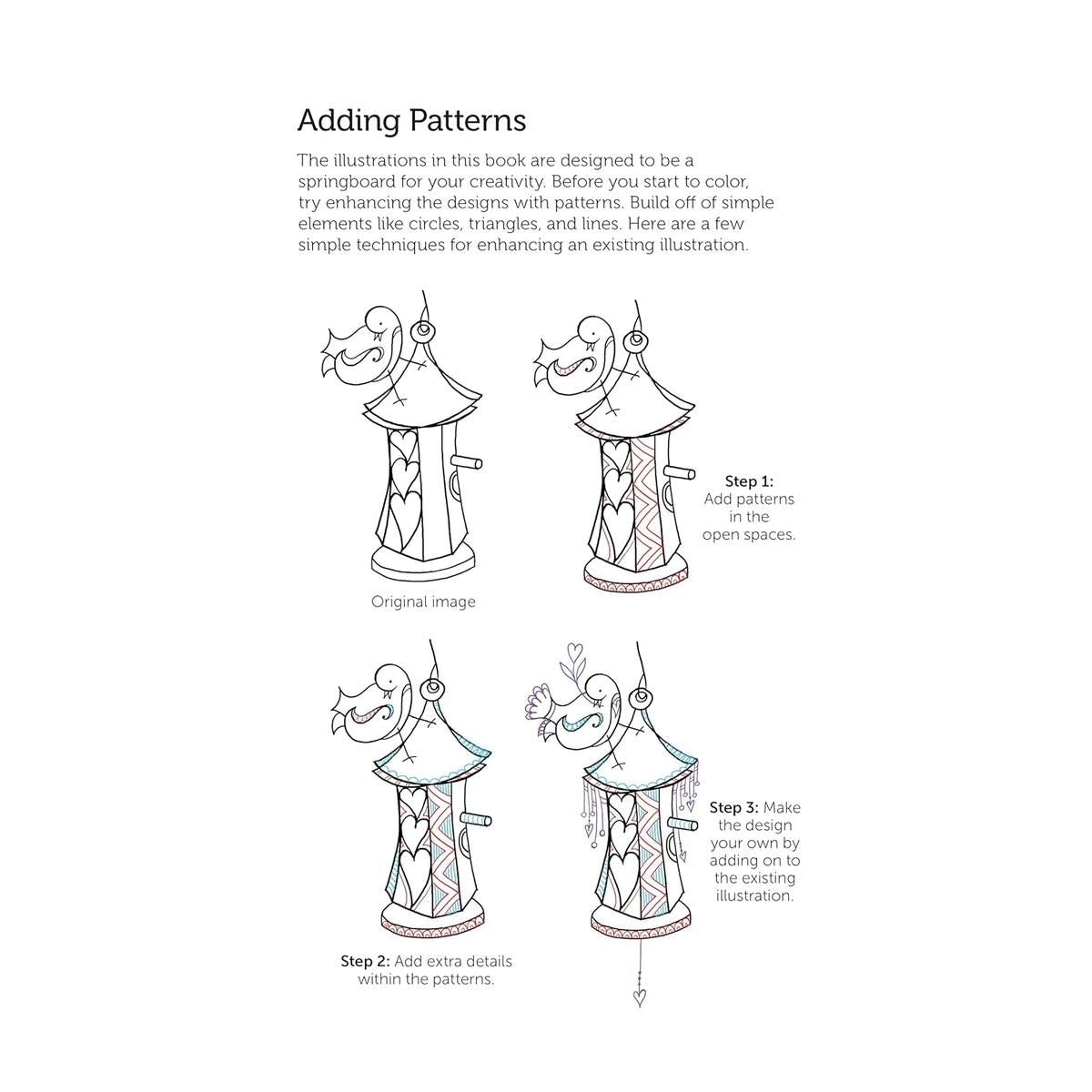 Adding Patterns

The illustrations in this book are designed to be a springboard for your creativity. Before you start to color, try enhancing the designs with patterns. Build off of simple elements like circles, triangles, and lines. Here are a few simple techniques for enhancing an existing illustration.

Original image

Step 1:
Add patterns in the open spaces.

Step 2: Add extra details within the patterns.

Step 3: Make the design your own by adding on to the existing illustration.